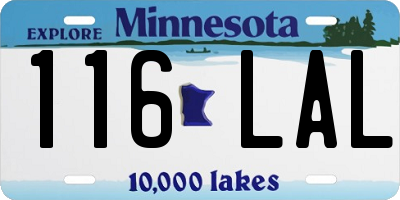 EXPLORE Minnesota

116 LAL

10,000 lakes